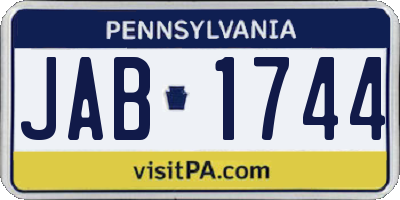 PENNSYLVANIA

JAB 1744

visitPA.com